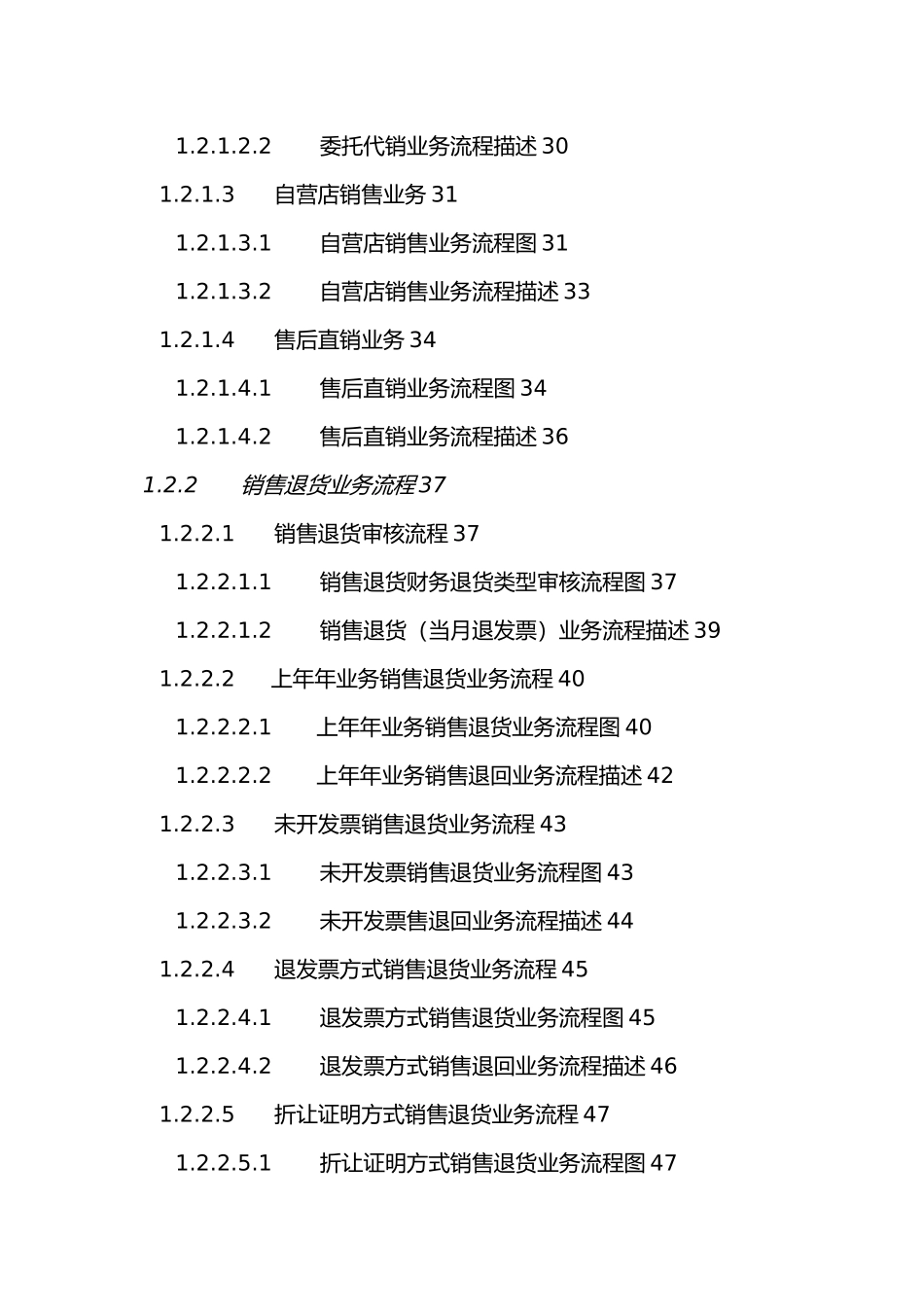 1.2.1.2.2 委托代销业务流程描述 30

1.2.1.3 自营店销售业务 31

1.2.1.3.1 自营店销售业务流程图 31

1.2.1.3.2 自营店销售业务流程描述 33

1.2.1.4 售后直销业务 34

1.2.1.4.1 售后直销业务流程图 34

1.2.1.4.2 售后直销业务流程描述 36

1.2.2 销售退货业务流程 37

1.2.2.1 销售退货审核流程 37

1.2.2.1.1 销售退货财务退货类型审核流程图 37

1.2.2.1.2 销售退货（当月退发票）业务流程描述 39

1.2.2.2 上年年业务销售退货业务流程 40

1.2.2.2.1 上年年业务销售退货业务流程图 40

1.2.2.2.2 上年年业务销售退回业务流程描述 42

1.2.2.3 未开发票销售退货业务流程 43

1.2.2.3.1 未开发票销售退货业务流程图 43

1.2.2.3.2 未开发票售退回业务流程描述 44

1.2.2.4 退发票方式销售退货业务流程 45

1.2.2.4.1 退发票方式销售退货业务流程图 45

1.2.2.4.2 退发票方式销售退回业务流程描述 46

1.2.2.5 折让证明方式销售退货业务流程 47

1.2.2.5.1 折让证明方式销售退货业务流程图 47